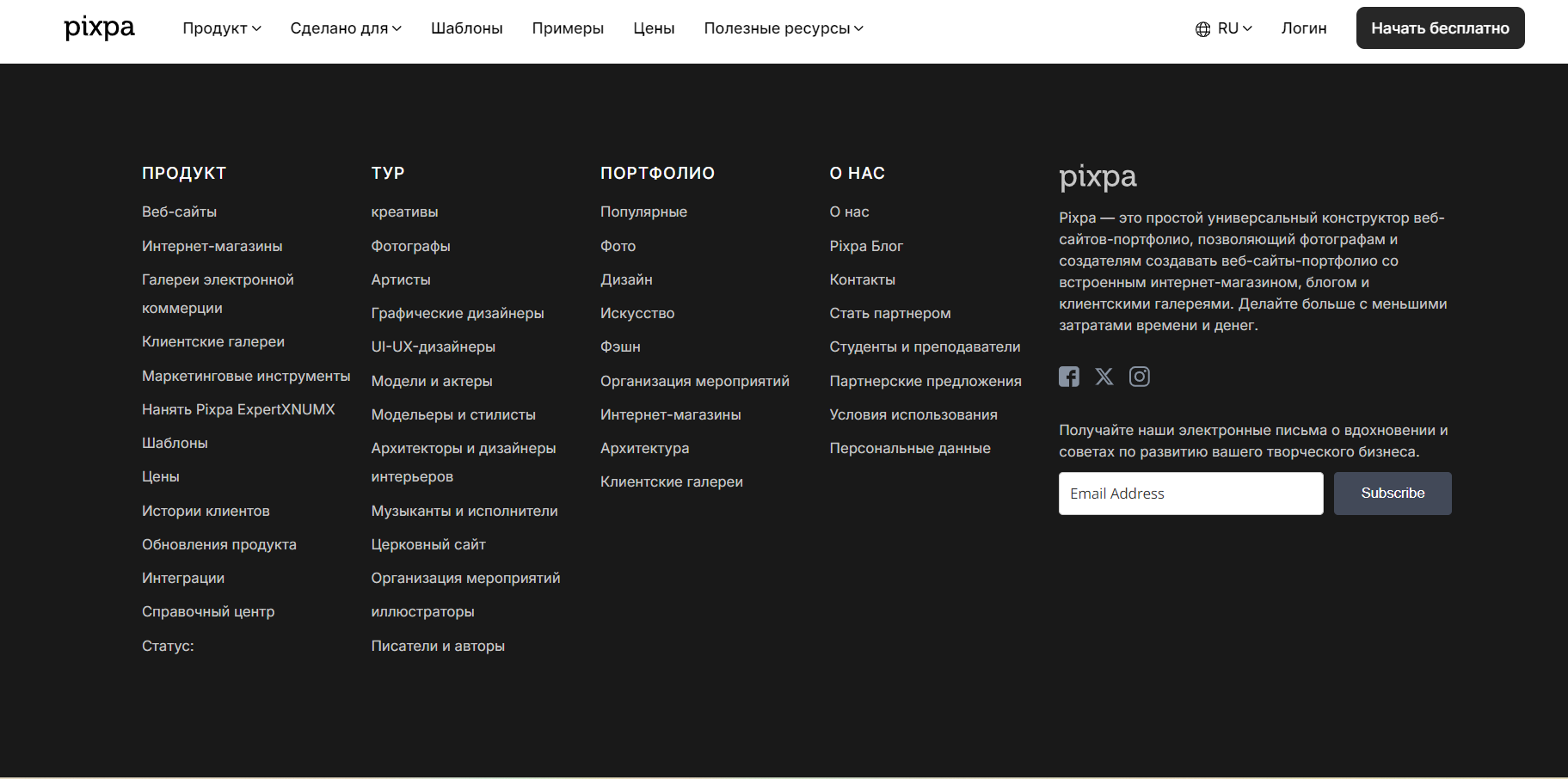 pixpa Продукт Сделано для Шаблоны Примеры Цены Полезные ресурсы RU Логин Начать бесплатно

ПРОДУКТ
Веб-сайты
Интернет-магазины
Галереи электронной коммерции
Клиентские галереи
Маркетинговые инструменты
Нанять Pixpa ExpertXNUMX
Шаблоны
Цены
Истории клиентов
Обновления продукта
Интеграции
Справочный центр
Статус:

ТУР
креативы
Фотографы
Артисты
Графические дизайнеры
UI-UX-дизайнеры
Модели и актеры
Модельеры и стилисты
Архитекторы и дизайнеры интерьеров
Музыканты и исполнители
Церковный сайт
Организация мероприятий
иллюстраторы
Писатели и авторы

ПОРТФОЛИО
Популярные
Фото
Дизайн
Искусство
Фэшн
Организация мероприятий
Интернет-магазины
Архитектура
Клиентские галереи

О НАС
О нас
Pixpa Блог
Контакты
Стать партнером
Студенты и преподаватели
Партнерские предложения
Условия использования
Персональные данные

pixpa
Pixpa — это простой универсальный конструктор веб-сайтов-портфолио, позволяющий фотографам и создателям создавать веб-сайты-портфолио со встроенным интернет-магазином, блогом и клиентскими галереями. Делайте больше с меньшими затратами времени и денег.

Получайте наши электронные письма о вдохновении и советах по развитию вашего творческого бизнеса.

Email Address
Subscribe